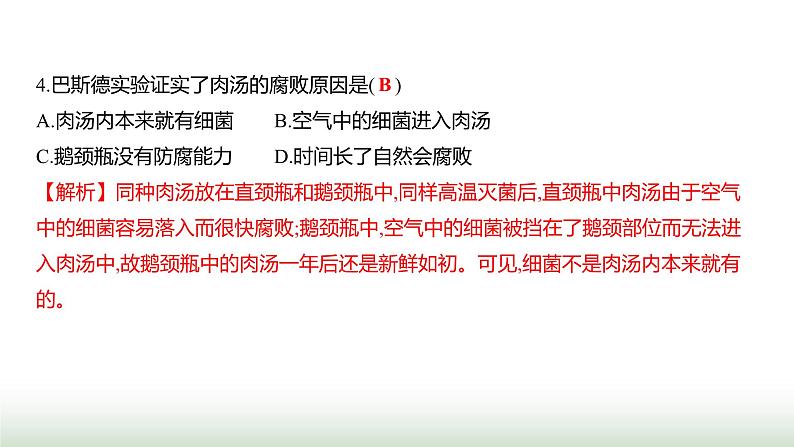 4.巴斯德实验证实了肉汤的腐败原因是( B )

A.肉汤内本来就有细菌　　B.空气中的细菌进入肉汤

C.鹅颈瓶没有防腐能力　　D.时间长了自然会腐败

【解析】同种肉汤放在直颈瓶和鹅颈瓶中,同样高温灭菌后,直颈瓶中肉汤由于空气中的细菌容易落入而很快腐败;鹅颈瓶中,空气中的细菌被挡在了鹅颈部位而无法进入肉汤中,故鹅颈瓶中的肉汤一年后还是新鲜如初。可见,细菌不是肉汤内本来就有的。